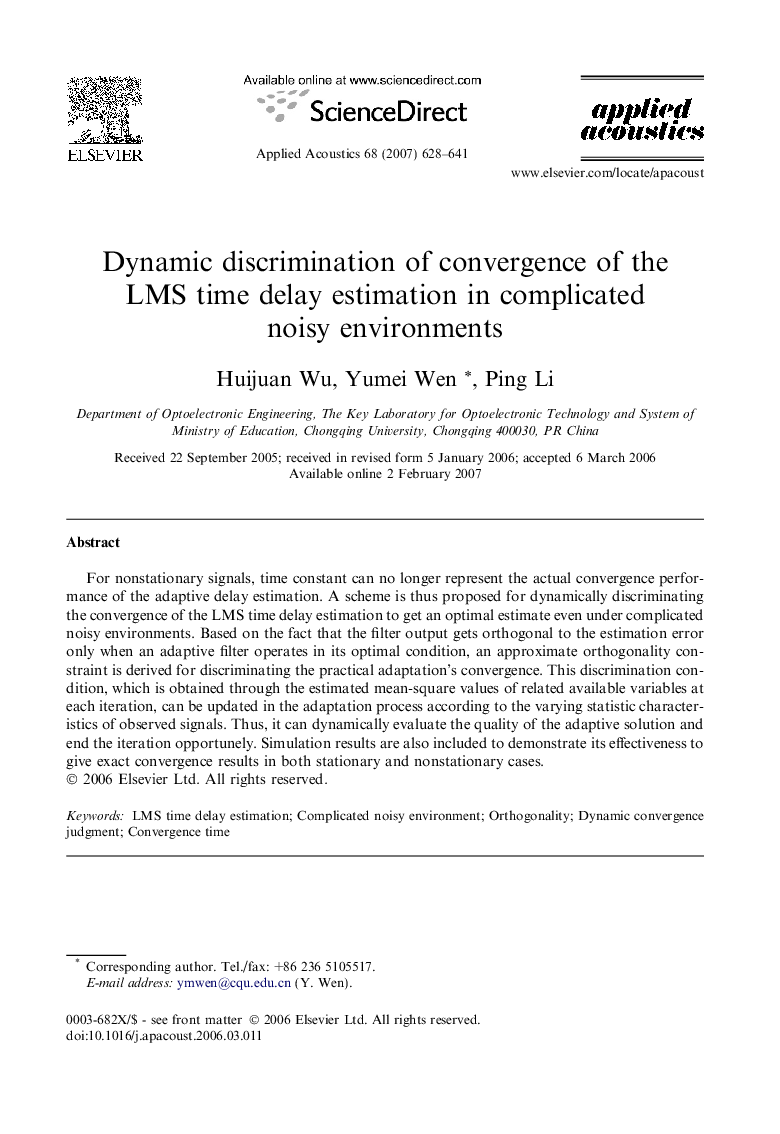 ELSEVIER

Available online at www.sciencedirect.com

ScienceDirect

Applied Acoustics 68 (2007) 628–641

applied acoustics

www.elsevier.com/locate/apacoust

Dynamic discrimination of convergence of the LMS time delay estimation in complicated noisy environments

Huijuan Wu, Yumei Wen *, Ping Li

Department of Optoelectronic Engineering, The Key Laboratory for Optoelectronic Technology and System of Ministry of Education, Chongqing University, Chongqing 400030, PR China

Received 22 September 2005; received in revised form 5 January 2006; accepted 6 March 2006
Available online 2 February 2007

Abstract

For nonstationary signals, time constant can no longer represent the actual convergence performance of the adaptive delay estimation. A scheme is thus proposed for dynamically discriminating the convergence of the LMS time delay estimation to get an optimal estimate even under complicated noisy environments. Based on the fact that the filter output gets orthogonal to the estimation error only when an adaptive filter operates in its optimal condition, an approximate orthogonality constraint is derived for discriminating the practical adaptation's convergence. This discrimination condition, which is obtained through the estimated mean-square values of related available variables at each iteration, can be updated in the adaptation process according to the varying statistic characteristics of observed signals. Thus, it can dynamically evaluate the quality of the adaptive solution and end the iteration opportunely. Simulation results are also included to demonstrate its effectiveness to give exact convergence results in both stationary and nonstationary cases.
© 2006 Elsevier Ltd. All rights reserved.

Keywords: LMS time delay estimation; Complicated noisy environment; Orthogonality; Dynamic convergence judgment; Convergence time

* Corresponding author. Tel./fax: +86 236 5105517.
E-mail address: ymwen@cqu.edu.cn (Y. Wen).

0003-682X/$ - see front matter © 2006 Elsevier Ltd. All rights reserved.
doi:10.1016/j.apacoust.2006.03.011